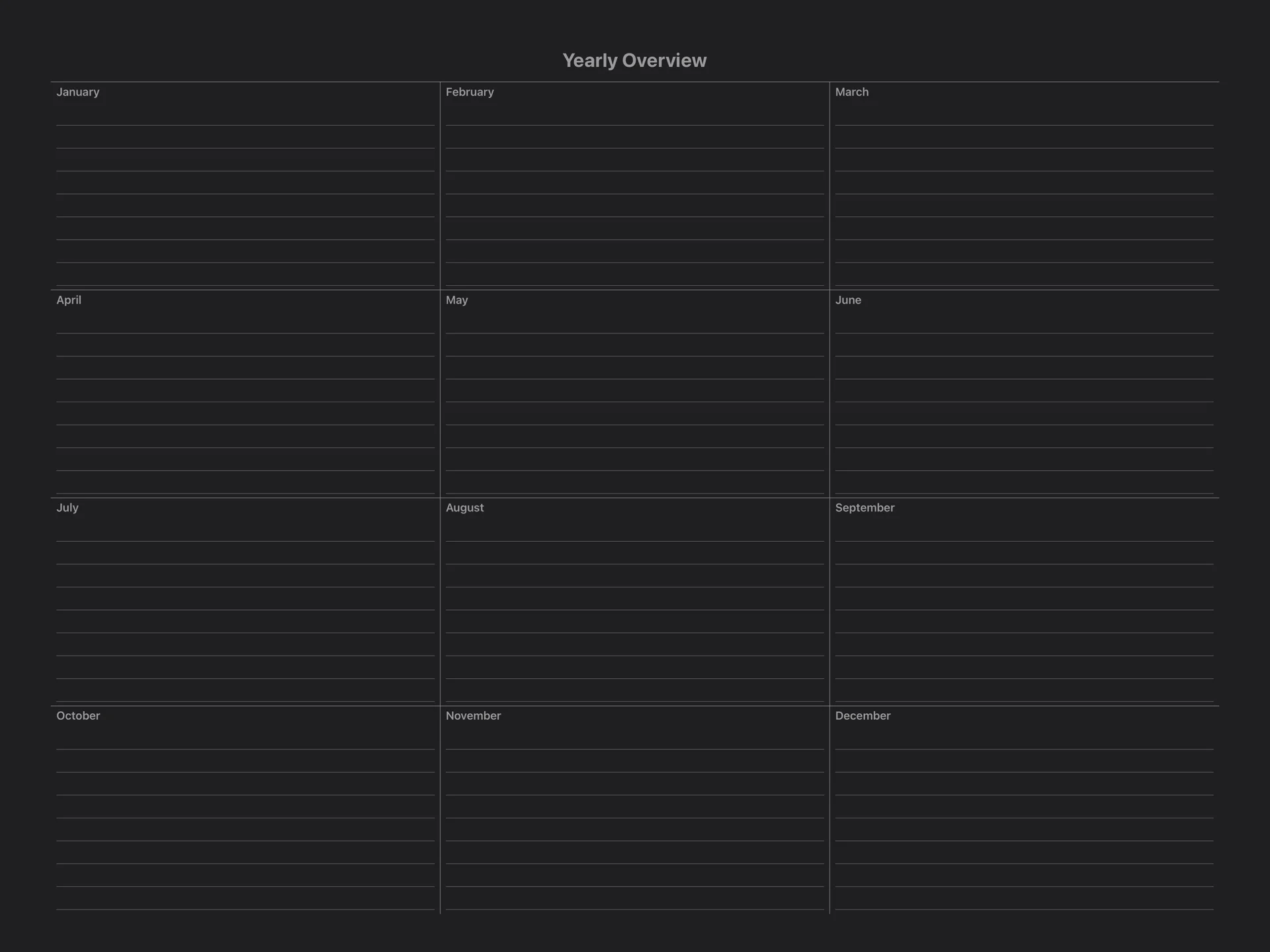 Yearly Overview

| January | February | March |
|---|---|---|
| April | May | June |
| July | August | September |
| October | November | December |